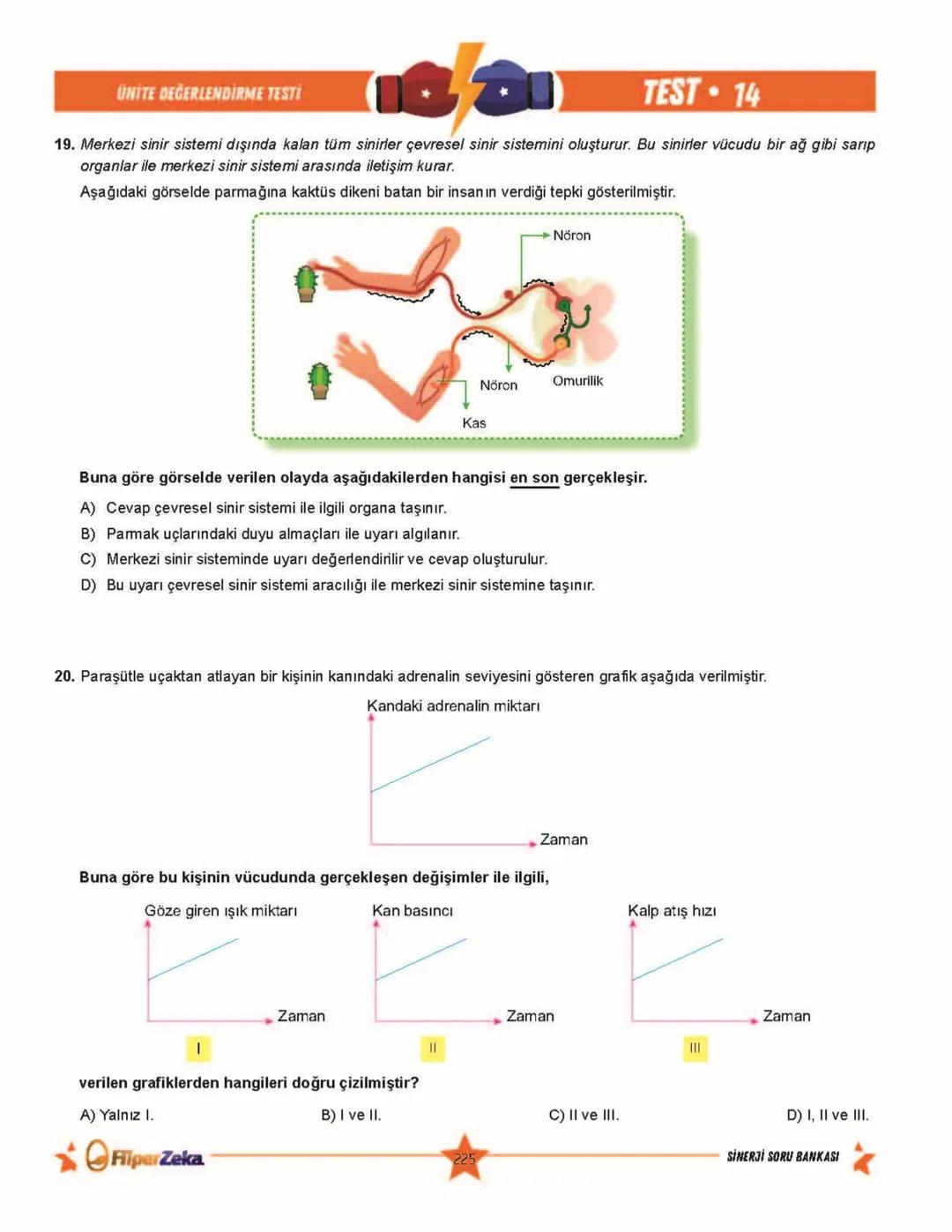 ÜNİTE DEĞERLENDİRME TESTİ

TEST • 14

19. Merkezi sinir sistemi dışında kalan tüm sinirler çevresel sinir sistemini oluşturur. Bu sinirler vücudu bir ağ gibi sarıp organlar ile merkezi sinir sistemi arasında iletişim kurar.

Aşağıdaki görselde parmağına kaktüs dikeni batan bir insanın verdiği tepki gösterilmiştir.

Nöron

Nöron

Omurilik

Kas

Buna göre görselde verilen olayda aşağıdakilerden hangisi en son gerçekleşir.

A) Cevap çevresel sinir sistemi ile ilgili organa taşınır.

B) Parmak uçlarındaki duyu almaçları ile uyarı algılanır.

C) Merkezi sinir sisteminde uyarı değerlendirilir ve cevap oluşturulur.

D) Bu uyarı çevresel sinir sistemi aracılığı ile merkezi sinir sistemine taşınır.

20. Paraşütle uçaktan atlayan bir kişinin kanındaki adrenalin seviyesini gösteren grafik aşağıda verilmiştir.

Kandaki adrenalin miktarı

Zaman

Buna göre bu kişinin vücudunda gerçekleşen değişimler ile ilgili,

Göze giren ışık miktarı

Zaman

I

Kan basıncı

Zaman

II

Kalp atış hızı

Zaman

III

verilen grafiklerden hangileri doğru çizilmiştir?

A) Yalnız I.

B) I ve II.

C) II ve III.

D) I, II ve III.

HiperZeka

225

SİNERJİ SORU BANKASI